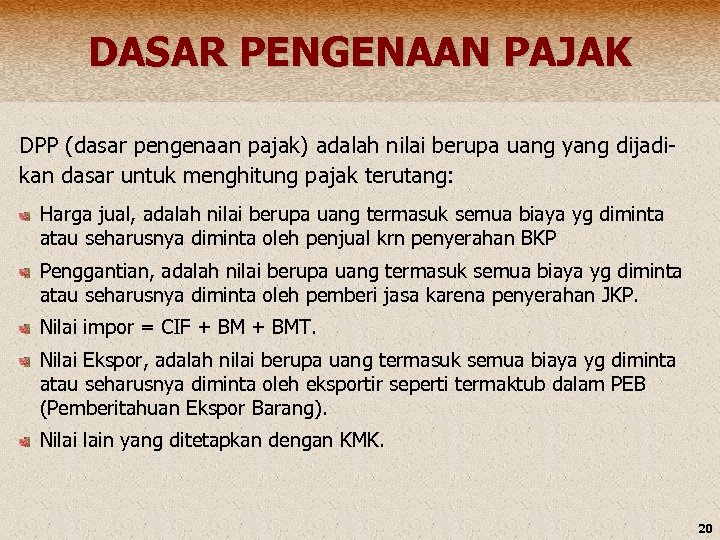 DASAR PENGENAAN PAJAK

DPP (dasar pengenaan pajak) adalah nilai berupa uang yang dijadikan dasar untuk menghitung pajak terutang:

Harga jual, adalah nilai berupa uang termasuk semua biaya yg diminta atau seharusnya diminta oleh penjual krn penyerahan BKP

Penggantian, adalah nilai berupa uang termasuk semua biaya yg diminta atau seharusnya diminta oleh pemberi jasa karena penyerahan JKP.

Nilai impor = CIF + BM + BMT.

Nilai Ekspor, adalah nilai berupa uang termasuk semua biaya yg diminta atau seharusnya diminta oleh eksportir seperti termaktub dalam PEB (Pemberitahuan Ekspor Barang).

Nilai lain yang ditetapkan dengan KMK.

20